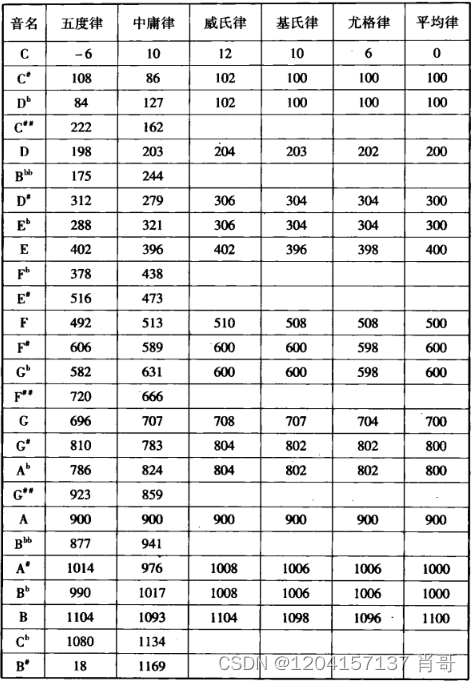 | 音名 | 五度律 | 中庸律 | 威氏律 | 基氏律 | 尤格律 | 平均律 |
|---|---|---|---|---|---|---|
| C | −6 | 10 | 12 | 10 | 6 | 0 |
| $C^{\#}$ | 108 | 86 | 102 | 100 | 100 | 100 |
| $D^{b}$ | 84 | 127 | 102 | 100 | 100 | 100 |
| $C^{\#\#}$ | 222 | 162 | | | | |
| D | 198 | 203 | 204 | 203 | 202 | 200 |
| $B^{bb}$ | 175 | 244 | | | | |
| $D^{\#}$ | 312 | 279 | 306 | 304 | 304 | 300 |
| $E^{b}$ | 288 | 321 | 306 | 304 | 304 | 300 |
| E | 402 | 396 | 402 | 396 | 398 | 400 |
| $F^{b}$ | 378 | 438 | | | | |
| $E^{\#}$ | 516 | 473 | | | | |
| F | 492 | 513 | 510 | 508 | 508 | 500 |
| $F^{\#}$ | 606 | 589 | 600 | 600 | 598 | 600 |
| $G^{b}$ | 582 | 631 | 600 | 600 | 598 | 600 |
| $F^{\#\#}$ | 720 | 666 | | | | |
| G | 696 | 707 | 708 | 707 | 704 | 700 |
| $G^{\#}$ | 810 | 783 | 804 | 802 | 802 | 800 |
| $A^{b}$ | 786 | 824 | 804 | 802 | 802 | 800 |
| $G^{\#\#}$ | 923 | 859 | | | | |
| A | 900 | 900 | 900 | 900 | 900 | 900 |
| $B^{bb}$ | 877 | 941 | | | | |
| $A^{\#}$ | 1014 | 976 | 1008 | 1006 | 1006 | 1000 |
| $B^{b}$ | 990 | 1017 | 1008 | 1006 | 1006 | 1000 |
| B | 1104 | 1093 | 1104 | 1098 | 1096 | 1100 |
| $C^{b}$ | 1080 | 1134 | | | | |
| $B^{\#}$ | 18 | 1169 | | | | |

CSDN @1204157137 肖哥